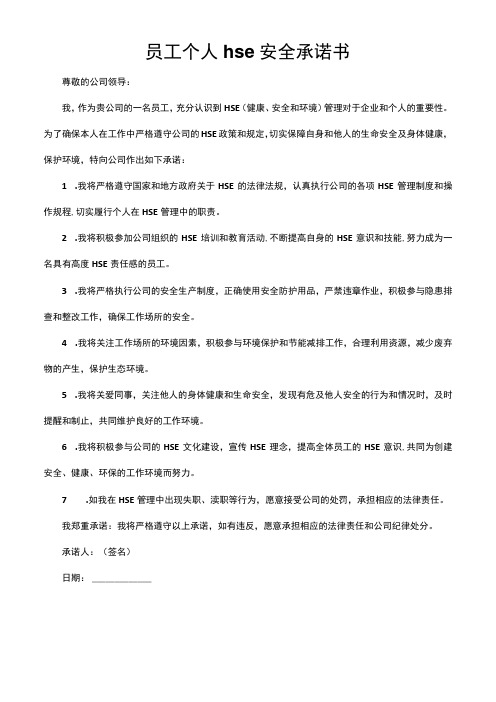 员工个人 hse 安全承诺书

尊敬的公司领导：

我，作为贵公司的一名员工，充分认识到 HSE（健康、安全和环境）管理对于企业和个人的重要性。为了确保本人在工作中严格遵守公司的 HSE 政策和规定，切实保障自身和他人的生命安全及身体健康，保护环境，特向公司作出如下承诺：

1 .我将严格遵守国家和地方政府关于 HSE 的法律法规，认真执行公司的各项 HSE 管理制度和操作规程.切实履行个人在 HSE 管理中的职责。

2 .我将积极参加公司组织的 HSE 培训和教育活动.不断提高自身的 HSE 意识和技能.努力成为一名具有高度 HSE 责任感的员工。

3 .我将严格执行公司的安全生产制度，正确使用安全防护用品，严禁违章作业，积极参与隐患排查和整改工作，确保工作场所的安全。

4 .我将关注工作场所的环境因素，积极参与环境保护和节能减排工作，合理利用资源，减少废弃物的产生，保护生态环境。

5 .我将关爱同事，关注他人的身体健康和生命安全，发现有危及他人安全的行为和情况时，及时提醒和制止，共同维护良好的工作环境。

6 .我将积极参与公司的 HSE 文化建设，宣传 HSE 理念，提高全体员工的 HSE 意识.共同为创建安全、健康、环保的工作环境而努力。

7 .如我在 HSE 管理中出现失职、渎职等行为，愿意接受公司的处罚，承担相应的法律责任。

我郑重承诺：我将严格遵守以上承诺，如有违反，愿意承担相应的法律责任和公司纪律处分。

承诺人：（签名）

日期：____________